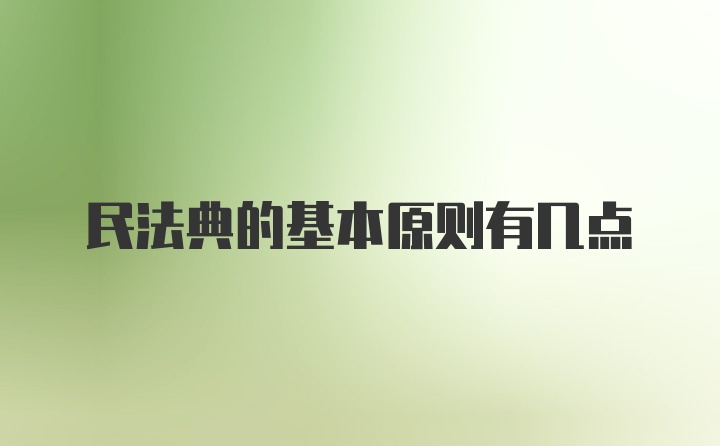 民法典的基本原则有几点